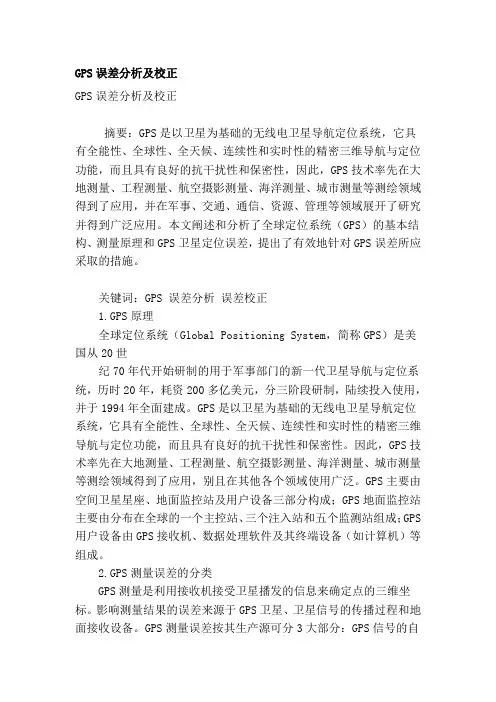 GPS误差分析及校正

GPS误差分析及校正

摘要：GPS是以卫星为基础的无线电卫星导航定位系统，它具有全能性、全球性、全天候、连续性和实时性的精密三维导航与定位功能，而且具有良好的抗干扰性和保密性，因此，GPS技术率先在大地测量、工程测量、航空摄影测量、海洋测量、城市测量等测绘领域得到了应用，并在军事、交通、通信、资源、管理等领域展开了研究并得到广泛应用。本文阐述和分析了全球定位系统（GPS）的基本结构、测量原理和GPS卫星定位误差，提出了有效地针对GPS误差所应采取的措施。

关键词：GPS 误差分析 误差校正

1.GPS原理

全球定位系统（Global Positioning System，简称GPS）是美国从20世

纪70年代开始研制的用于军事部门的新一代卫星导航与定位系统，历时20年，耗资200多亿美元，分三阶段研制，陆续投入使用，并于1994年全面建成。GPS是以卫星为基础的无线电卫星导航定位系统，它具有全能性、全球性、全天候、连续性和实时性的精密三维导航与定位功能，而且具有良好的抗干扰性和保密性。因此，GPS技术率先在大地测量、工程测量、航空摄影测量、海洋测量、城市测量等测绘领域得到了应用，别且在其他各个领域使用广泛。GPS主要由空间卫星星座、地面监控站及用户设备三部分构成；GPS地面监控站主要由分布在全球的一个主控站、三个注入站和五个监测站组成；GPS用户设备由GPS接收机、数据处理软件及其终端设备（如计算机）等组成。

2.GPS测量误差的分类

GPS测量是利用接收机接受卫星播发的信息来确定点的三维坐标。影响测量结果的误差来源于GPS卫星、卫星信号的传播过程和地面接收设备。GPS测量误差按其生产源可分3大部分：GPS信号的自